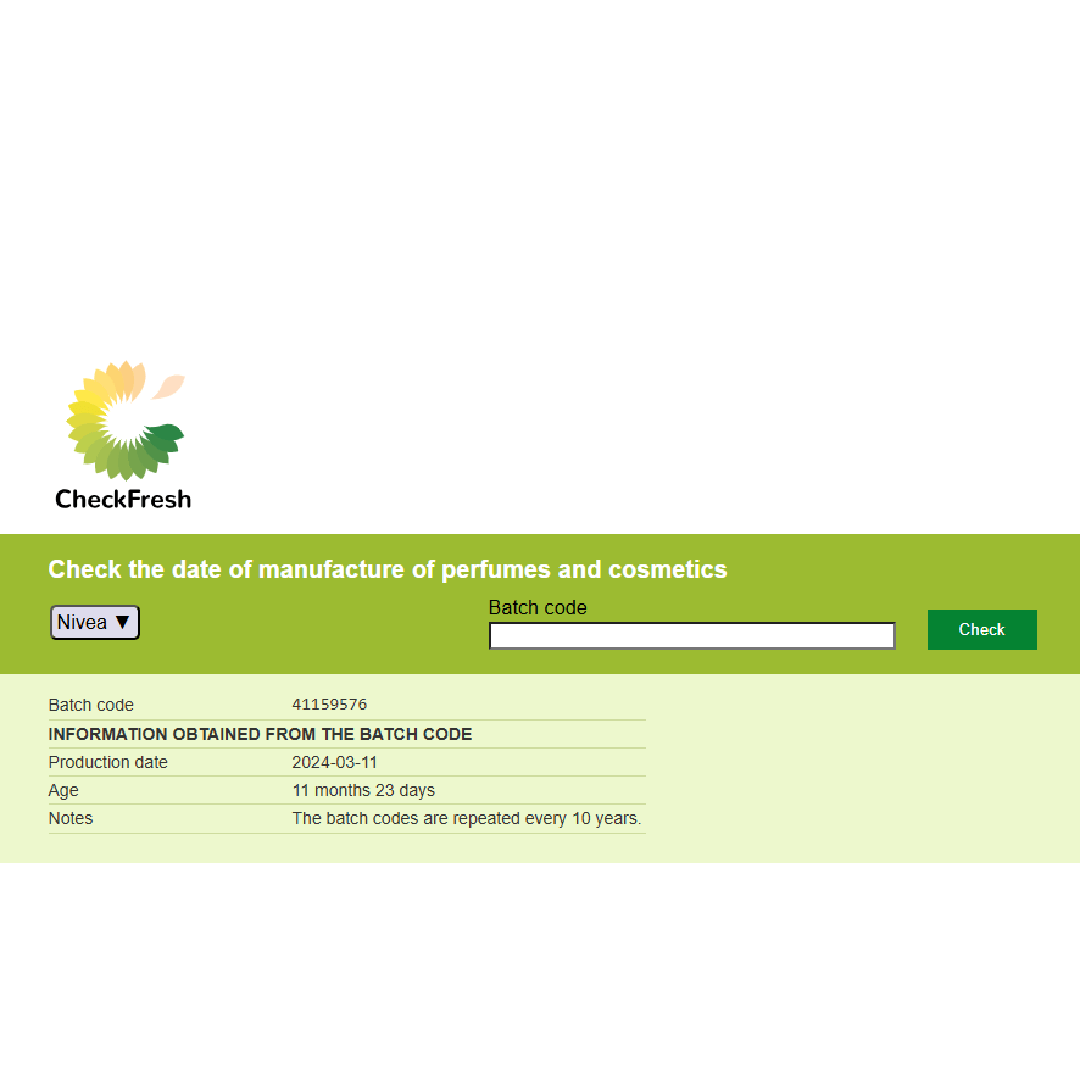 CheckFresh

Check the date of manufacture of perfumes and cosmetics

Nivea ▼

Batch code

Check

| Batch code | 41159576 |
|---|---|
| INFORMATION OBTAINED FROM THE BATCH CODE | |
| Production date | 2024-03-11 |
| Age | 11 months 23 days |
| Notes | The batch codes are repeated every 10 years. |